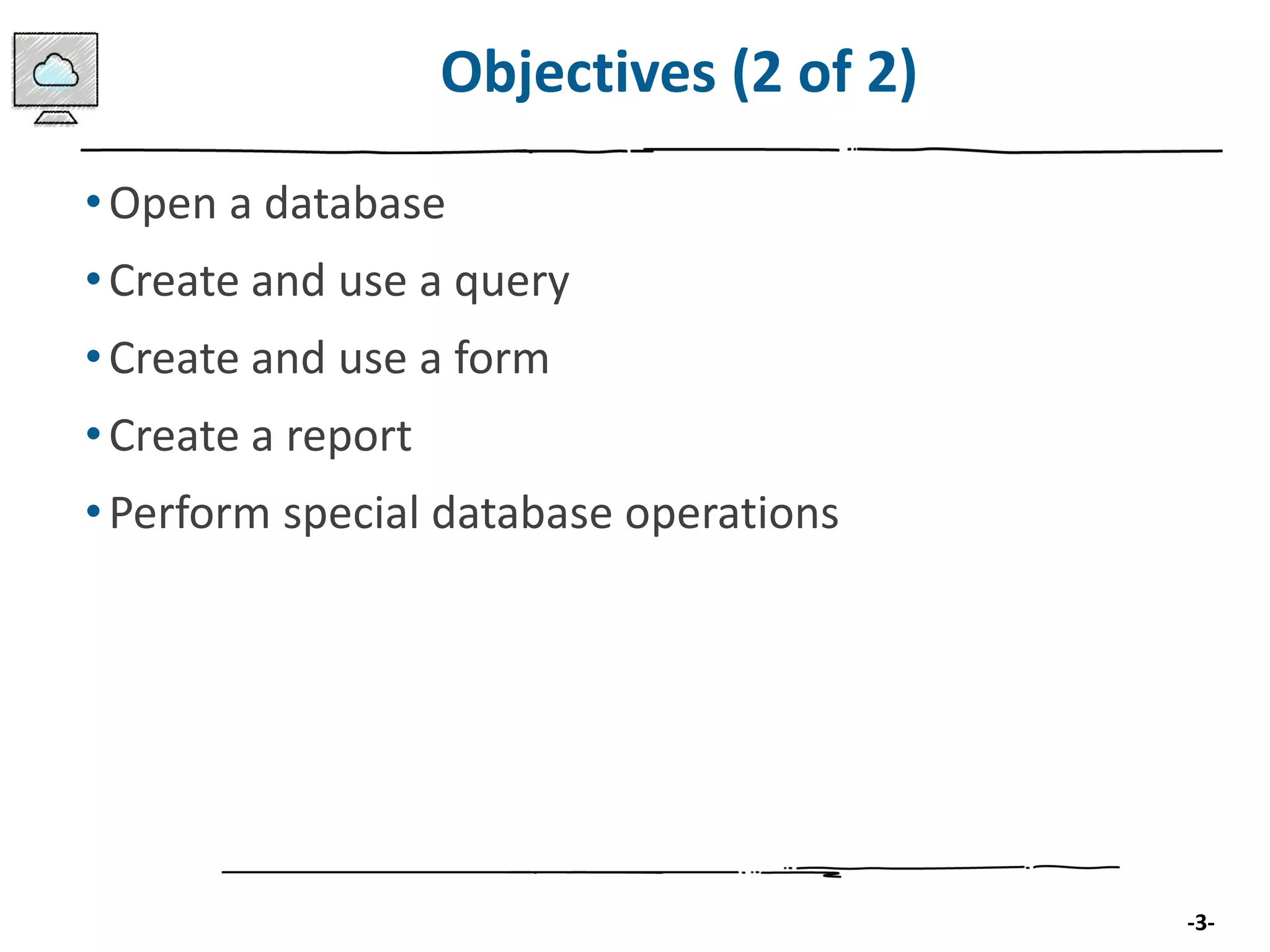 Objectives (2 of 2)

• Open a database
• Create and use a query
• Create and use a form
• Create a report
• Perform special database operations

-3-